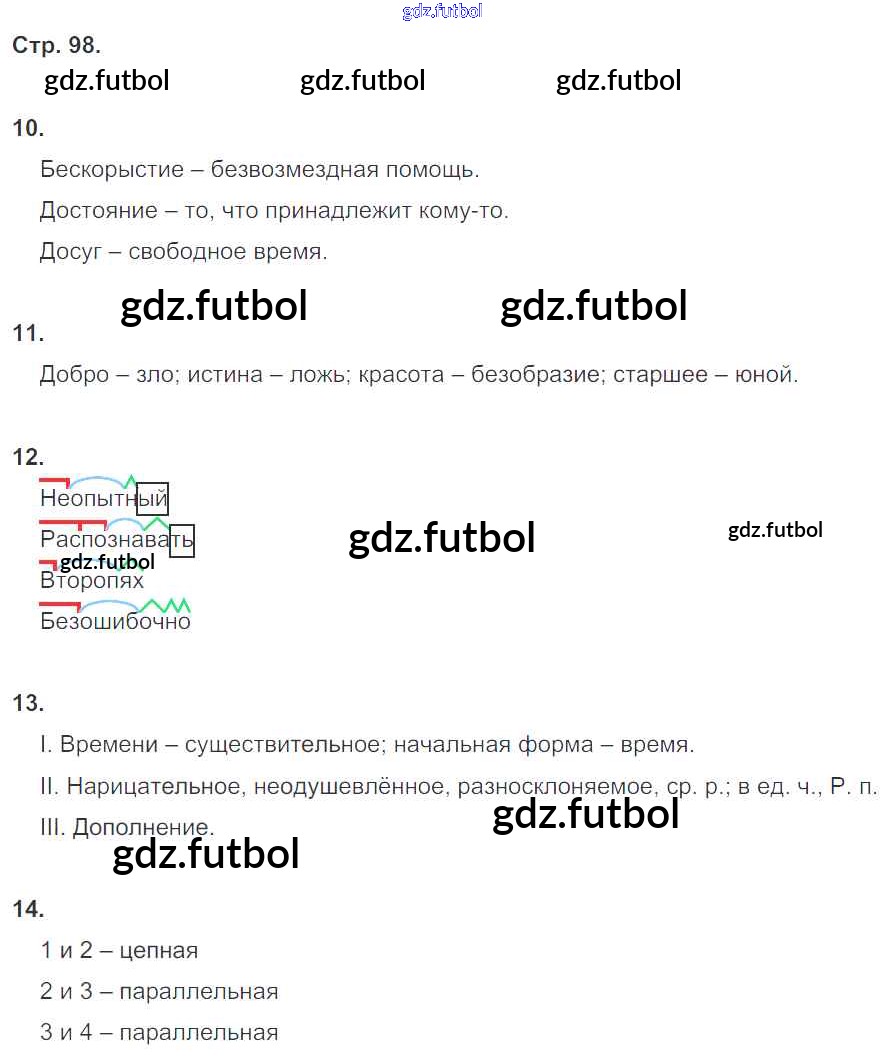 gdz.futbol

Стр. 98.

gdz.futbol gdz.futbol gdz.futbol

10.

Бескорыстие – безвозмездная помощь.

Достояние – то, что принадлежит кому-то.

Досуг – свободное время.

gdz.futbol gdz.futbol

11.

Добро – зло; истина – ложь; красота – безобразие; старшее – юной.

12.

Неопытный

Распознавать

gdz.futbol

gdz.futbol

gdz.futbol

Второпях

Безошибочно

13.

I. Времени – существительное; начальная форма – время.

II. Нарицательное, неодушевлённое, разносклоняемое, ср. р.; в ед. ч., Р. п.

III. Дополнение.

gdz.futbol

gdz.futbol

14.

1 и 2 – цепная

2 и 3 – параллельная

3 и 4 – параллельная